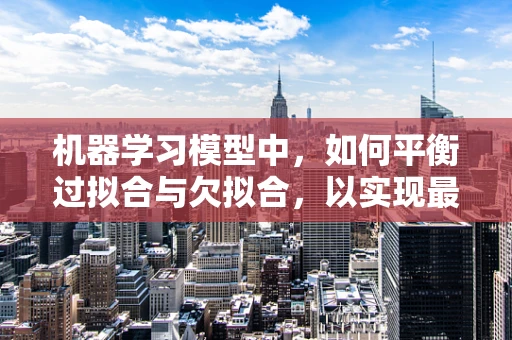 机器学习模型中，如何平衡过拟合与欠拟合，以实现最